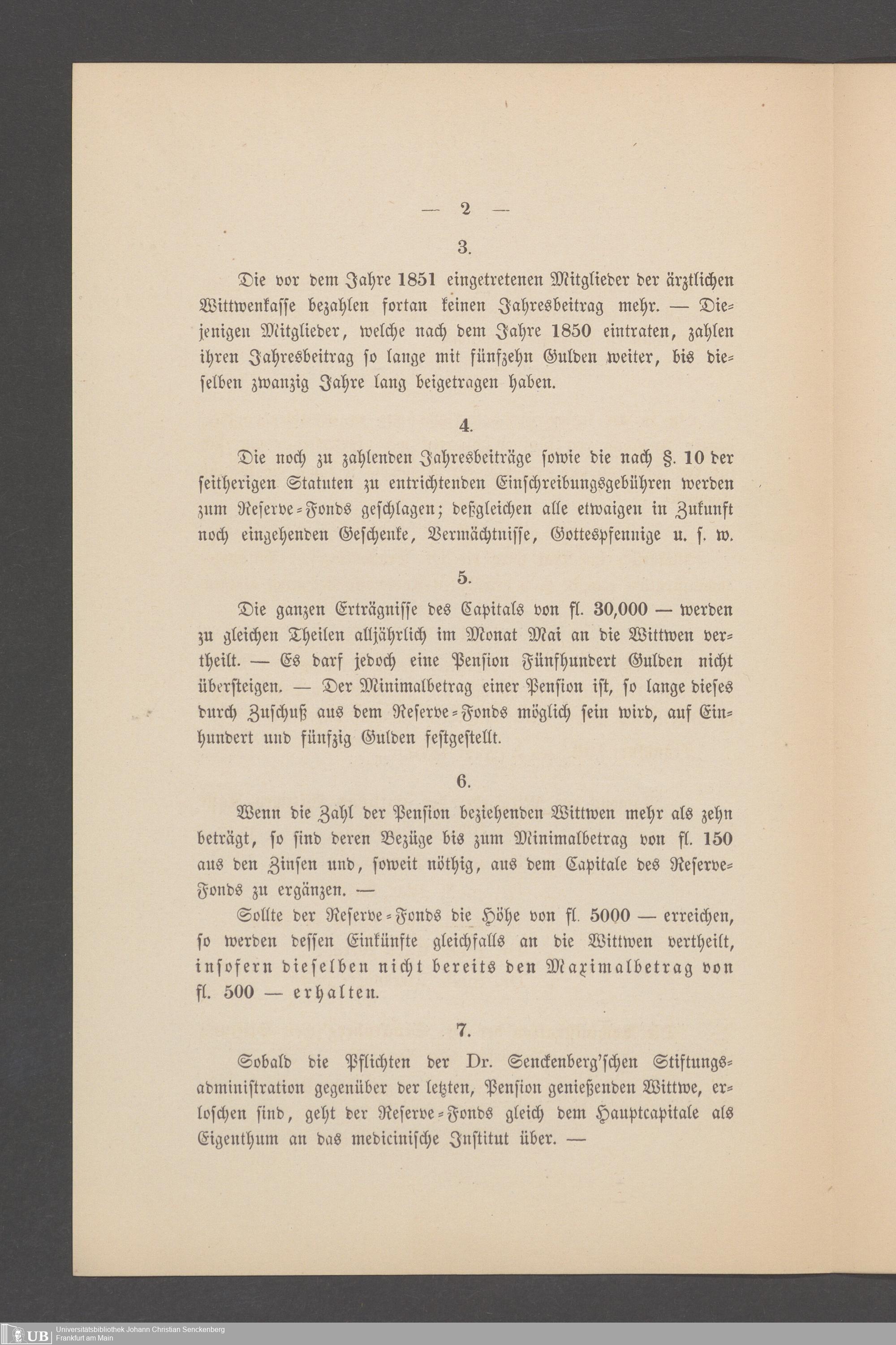 — 2 —

3.

Die vor dem Jahre 1851 eingetretenen Mitglieder der ärztlichen Wittwenkasse bezahlen fortan keinen Jahresbeitrag mehr. — Diejenigen Mitglieder, welche nach dem Jahre 1850 eintraten, zahlen ihren Jahresbeitrag so lange mit fünfzehn Gulden weiter, bis dieselben zwanzig Jahre lang beigetragen haben.

4.

Die noch zu zahlenden Jahresbeiträge sowie die nach §. 10 der seitherigen Statuten zu entrichtenden Einschreibungsgebühren werden zum Reserve-Fonds geschlagen; deßgleichen alle etwaigen in Zukunft noch eingehenden Geschenke, Vermächtnisse, Gottespfennige u. s. w.

5.

Die ganzen Erträgnisse des Capitals von fl. 30,000 — werden zu gleichen Theilen alljährlich im Monat Mai an die Wittwen vertheilt. — Es darf jedoch eine Pension Fünfhundert Gulden nicht übersteigen. — Der Minimalbetrag einer Pension ist, so lange dieses durch Zuschuß aus dem Reserve-Fonds möglich sein wird, auf Einhundert und fünfzig Gulden festgestellt.

6.

Wenn die Zahl der Pension beziehenden Wittwen mehr als zehn beträgt, so sind deren Bezüge bis zum Minimalbetrag von fl. 150 aus den Zinsen und, soweit nöthig, aus dem Capitale des Reserve-Fonds zu ergänzen. —

Sollte der Reserve-Fonds die Höhe von fl. 5000 — erreichen, so werden dessen Einkünfte gleichfalls an die Wittwen vertheilt, insofern dieselben nicht bereits den Maximalbetrag von fl. 500 — erhalten.

7.

Sobald die Pflichten der Dr. Senckenberg'schen Stiftungsadministration gegenüber der letzten, Pension genießenden Wittwe, erloschen sind, geht der Reserve-Fonds gleich dem Hauptcapitale als Eigenthum an das medicinische Institut über. —

UB Universitätsbibliothek Johann Christian Senckenberg
Frankfurt am Main